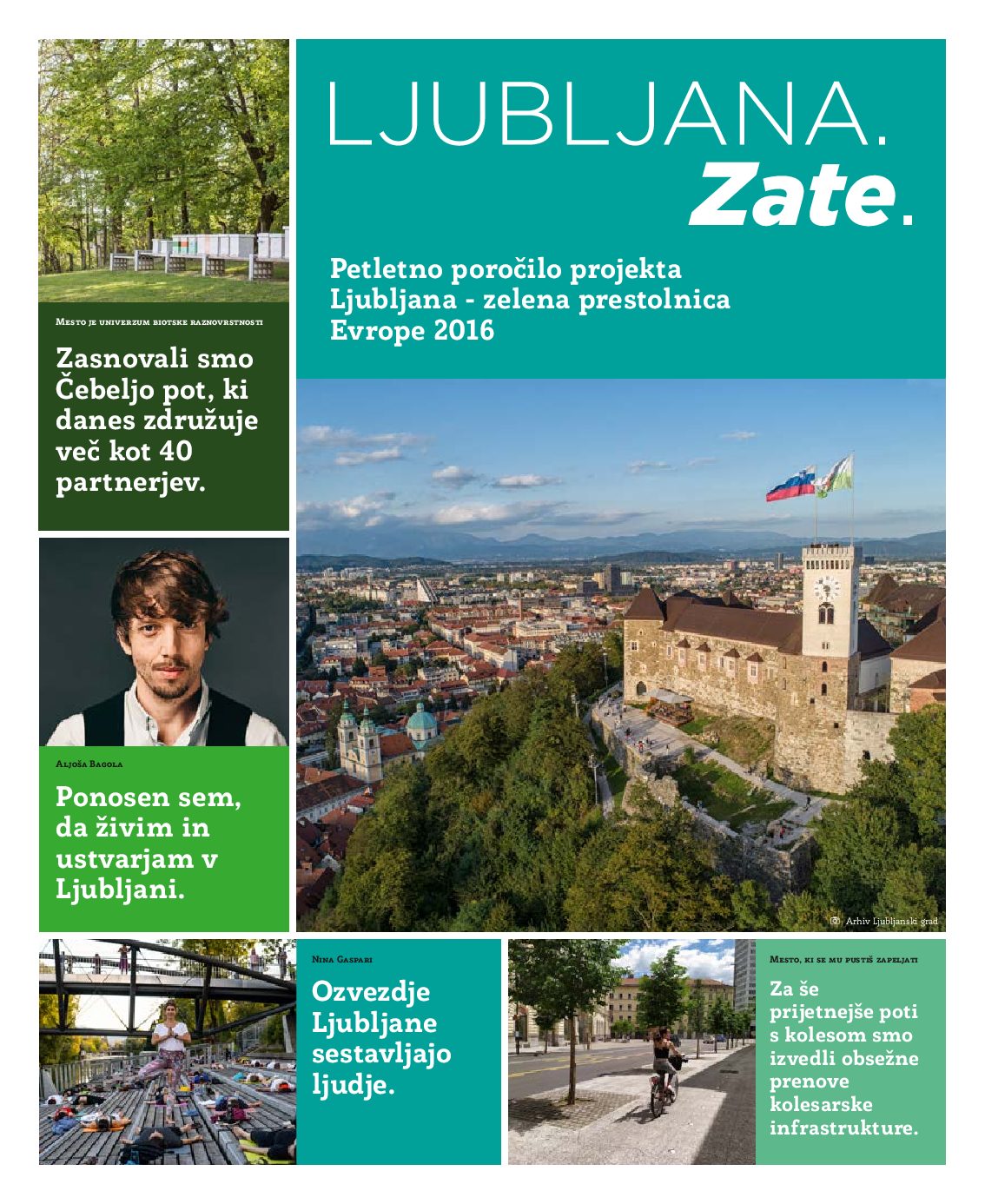 LJUBLJANA.
Zate.

Petletno poročilo projekta Ljubljana - zelena prestolnica Evrope 2016

Mesto je univerzum biotske raznovrstnosti

Zasnovali smo Čebeljo pot, ki danes združuje več kot 40 partnerjev.

Aljoša Bagola

Ponosen sem, da živim in ustvarjam v Ljubljani.

Arhiv Ljubljanski grad

Nina Gaspari

Ozvezdje Ljubljane sestavljajo ljudje.

Mesto, ki se mu pustiš zapeljati

Za še prijetnejše poti s kolesom smo izvedli obsežne prenove kolesarske infrastrukture.